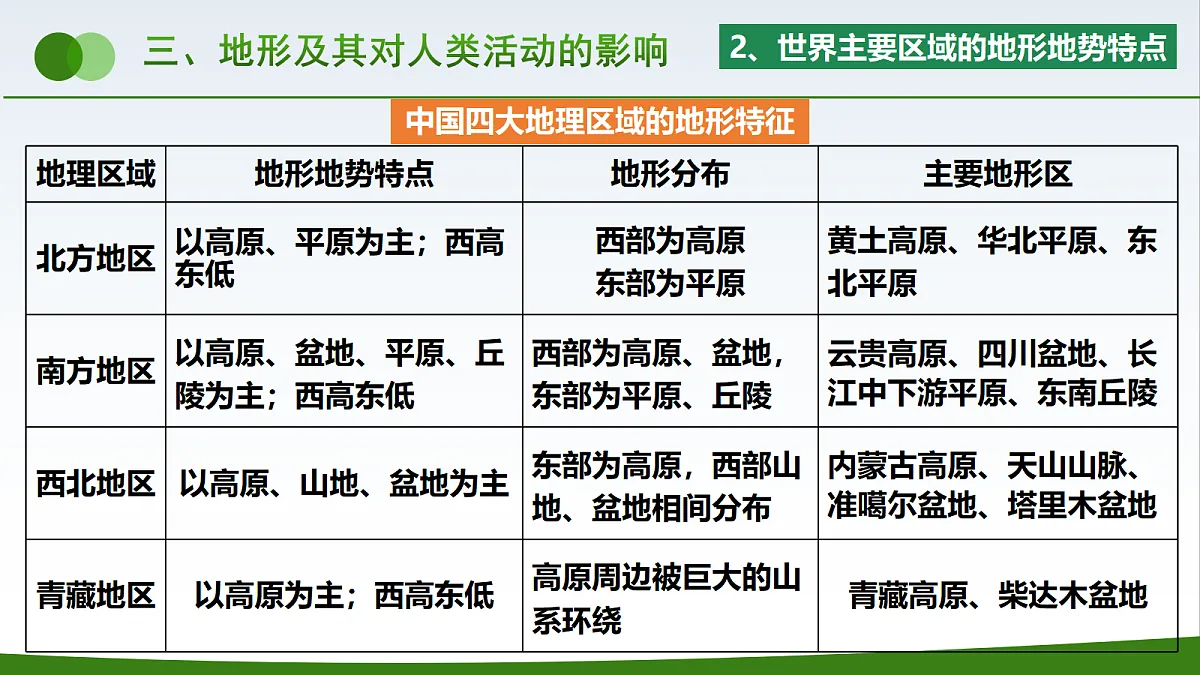 三、地形及其对人类活动的影响

2、世界主要区域的地形地势特点

中国四大地理区域的地形特征

| 地理区域 | 地形地势特点 | 地形分布 | 主要地形区 |
|---|---|---|---|
| 北方地区 | 以高原、平原为主；西高东低 | 西部为高原 东部为平原 | 黄土高原、华北平原、东北平原 |
| 南方地区 | 以高原、盆地、平原、丘陵为主；西高东低 | 西部为高原、盆地，东部为平原、丘陵 | 云贵高原、四川盆地、长江中下游平原、东南丘陵 |
| 西北地区 | 以高原、山地、盆地为主 | 东部为高原，西部山地、盆地相间分布 | 内蒙古高原、天山山脉、准噶尔盆地、塔里木盆地 |
| 青藏地区 | 以高原为主；西高东低 | 高原周边被巨大的山系环绕 | 青藏高原、柴达木盆地 |